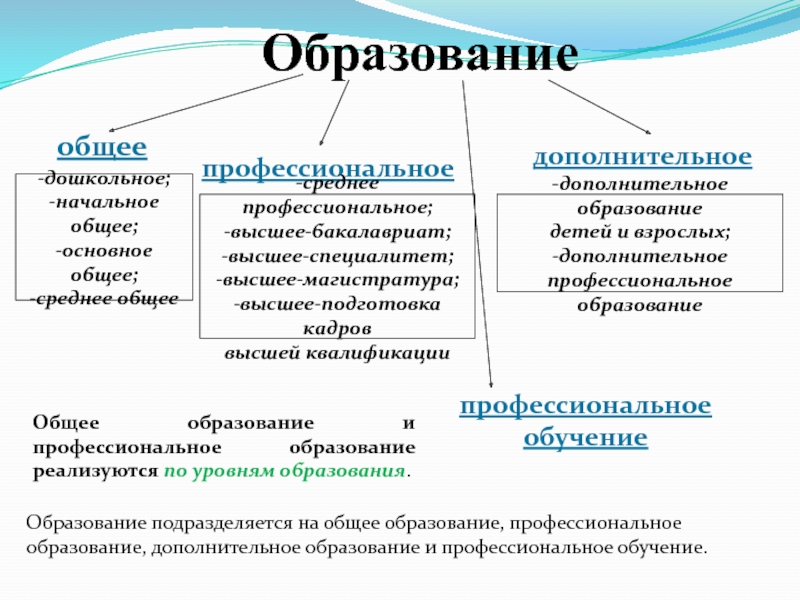 Образование

общее

-дошкольное;
-начальное общее;
-основное общее;
-среднее общее

профессиональное

-среднее профессиональное;
-высшее-бакалавриат;
-высшее-специалитет;
-высшее-магистратура;
-высшее-подготовка кадров высшей квалификации

дополнительное

-дополнительное образование детей и взрослых;
-дополнительное профессиональное образование

профессиональное обучение

Общее образование и профессиональное образование реализуются по уровням образования.

Образование подразделяется на общее образование, профессиональное образование, дополнительное образование и профессиональное обучение.